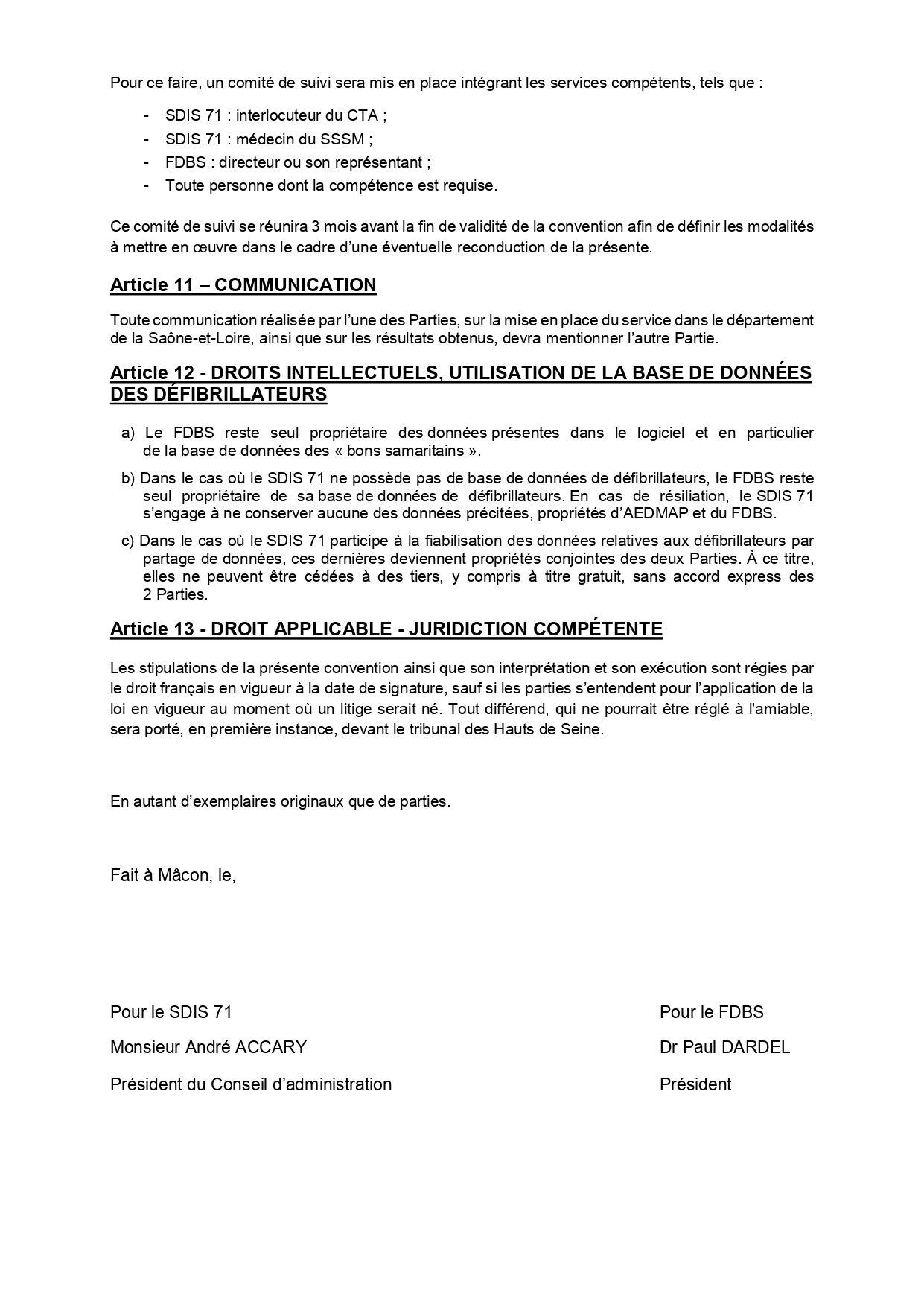 Pour ce faire, un comité de suivi sera mis en place intégrant les services compétents, tels que :

- SDIS 71 : interlocuteur du CTA ;
- SDIS 71 : médecin du SSSM ;
- FDBS : directeur ou son représentant ;
- Toute personne dont la compétence est requise.

Ce comité de suivi se réunira 3 mois avant la fin de validité de la convention afin de définir les modalités à mettre en œuvre dans le cadre d'une éventuelle reconduction de la présente.

Article 11 – COMMUNICATION

Toute communication réalisée par l'une des Parties, sur la mise en place du service dans le département de la Saône-et-Loire, ainsi que sur les résultats obtenus, devra mentionner l'autre Partie.

Article 12 - DROITS INTELLECTUELS, UTILISATION DE LA BASE DE DONNÉES DES DÉFIBRILLATEURS

a) Le FDBS reste seul propriétaire des données présentes dans le logiciel et en particulier de la base de données des « bons samaritains ».

b) Dans le cas où le SDIS 71 ne possède pas de base de données de défibrillateurs, le FDBS reste seul propriétaire de sa base de données de défibrillateurs. En cas de résiliation, le SDIS 71 s'engage à ne conserver aucune des données précitées, propriétés d'AEDMAP et du FDBS.

c) Dans le cas où le SDIS 71 participe à la fiabilisation des données relatives aux défibrillateurs par partage de données, ces dernières deviennent propriétés conjointes des deux Parties. À ce titre, elles ne peuvent être cédées à des tiers, y compris à titre gratuit, sans accord express des 2 Parties.

Article 13 - DROIT APPLICABLE - JURIDICTION COMPÉTENTE

Les stipulations de la présente convention ainsi que son interprétation et son exécution sont régies par le droit français en vigueur à la date de signature, sauf si les parties s'entendent pour l'application de la loi en vigueur au moment où un litige serait né. Tout différend, qui ne pourrait être réglé à l'amiable, sera porté, en première instance, devant le tribunal des Hauts de Seine.

En autant d'exemplaires originaux que de parties.

Fait à Mâcon, le,

Pour le SDIS 71
Monsieur André ACCARY
Président du Conseil d'administration

Pour le FDBS
Dr Paul DARDEL
Président